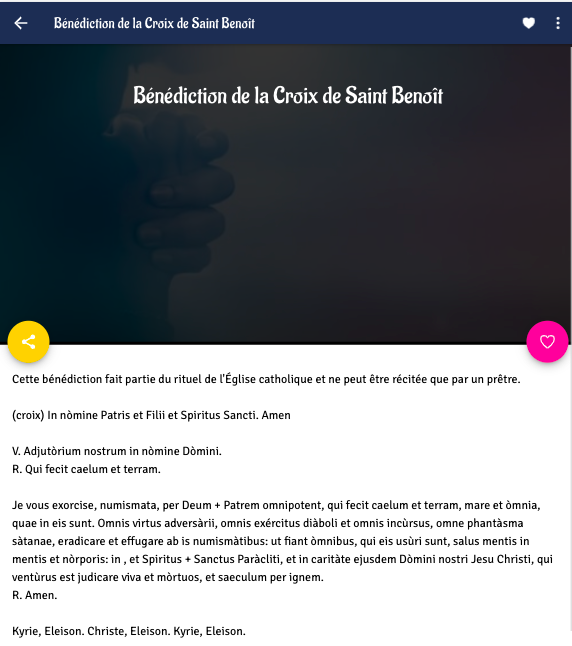 Bénédiction de la Croix de Saint Benoît

Bénédiction de la Croix de Saint Benoît

Cette bénédiction fait partie du rituel de l'Église catholique et ne peut être récitée que par un prêtre.

(croix) In nòmine Patris et Filii et Spiritus Sancti. Amen

V. Adjutòrium nostrum in nòmine Dòmini.
R. Qui fecit caelum et terram.

Je vous exorcise, numismata, per Deum + Patrem omnipotent, qui fecit caelum et terram, mare et òmnia, quae in eis sunt. Omnis virtus adversàrii, omnis exércitus diàboli et omnis incùrsus, omne phantàsma sàtanae, eradicare et effugare ab is numismàtibus: ut fiant òmnibus, qui eis usùri sunt, salus mentis in mentis et nòrporis: in , et Spiritus + Sanctus Paràcliti, et in caritàte ejusdem Dòmini nostri Jesu Christi, qui ventùrus est judicare viva et mòrtuos, et saeculum per ignem.
R. Amen.

Kyrie, Eleison. Christe, Eleison. Kyrie, Eleison.